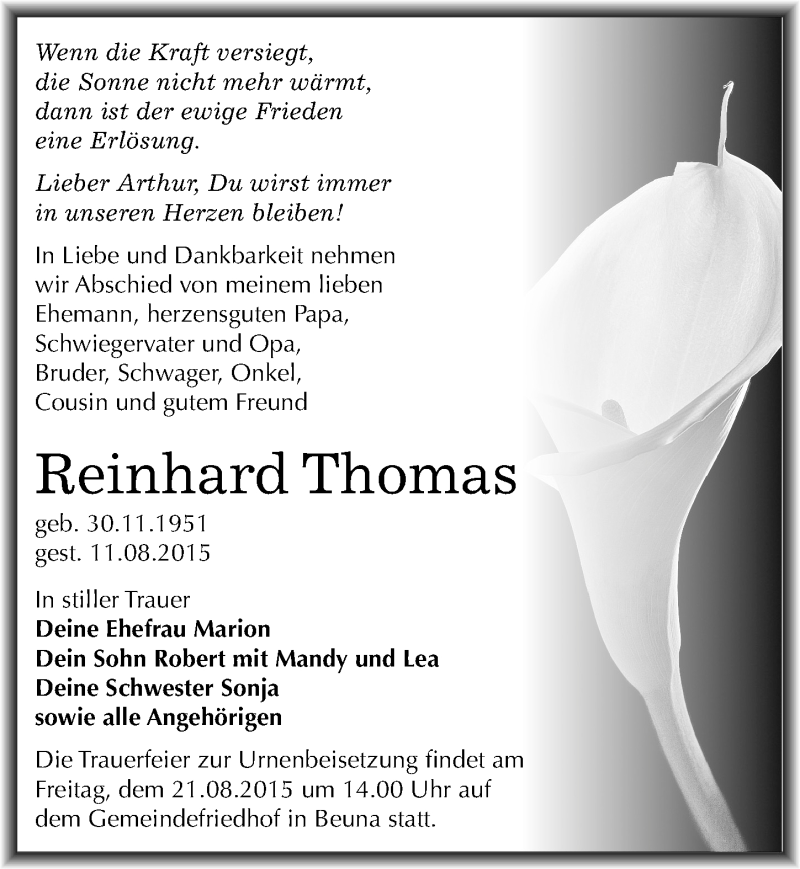 Wenn die Kraft versiegt,
die Sonne nicht mehr wärmt,
dann ist der ewige Frieden
eine Erlösung.

Lieber Arthur, Du wirst immer
in unseren Herzen bleiben!

In Liebe und Dankbarkeit nehmen
wir Abschied von meinem lieben
Ehemann, herzensguten Papa,
Schwiegervater und Opa,
Bruder, Schwager, Onkel,
Cousin und gutem Freund

Reinhard Thomas

geb. 30.11.1951
gest. 11.08.2015

In stiller Trauer
Deine Ehefrau Marion
Dein Sohn Robert mit Mandy und Lea
Deine Schwester Sonja
sowie alle Angehörigen

Die Trauerfeier zur Urnenbeisetzung findet am Freitag, dem 21.08.2015 um 14.00 Uhr auf dem Gemeindefriedhof in Beuna statt.